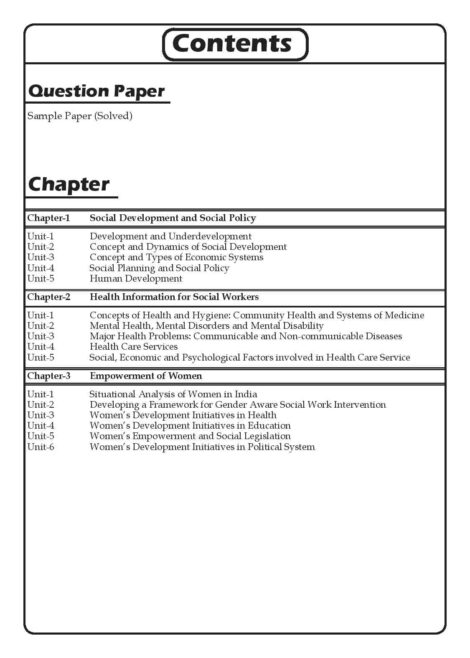 Contents

Question Paper

Sample Paper (Solved)

Chapter

Chapter-1 Social Development and Social Policy

Unit-1 Development and Underdevelopment
Unit-2 Concept and Dynamics of Social Development
Unit-3 Concept and Types of Economic Systems
Unit-4 Social Planning and Social Policy
Unit-5 Human Development

Chapter-2 Health Information for Social Workers

Unit-1 Concepts of Health and Hygiene: Community Health and Systems of Medicine
Unit-2 Mental Health, Mental Disorders and Mental Disability
Unit-3 Major Health Problems: Communicable and Non-communicable Diseases
Unit-4 Health Care Services
Unit-5 Social, Economic and Psychological Factors involved in Health Care Service

Chapter-3 Empowerment of Women

Unit-1 Situational Analysis of Women in India
Unit-2 Developing a Framework for Gender Aware Social Work Intervention
Unit-3 Women's Development Initiatives in Health
Unit-4 Women's Development Initiatives in Education
Unit-5 Women's Empowerment and Social Legislation
Unit-6 Women's Development Initiatives in Political System